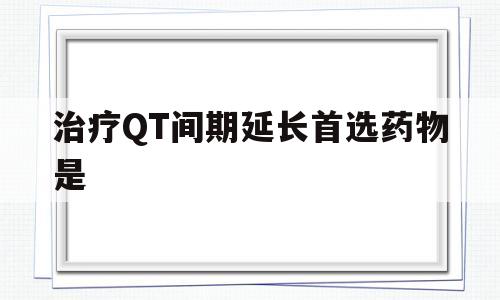 治疗QT间期延长首选药物是